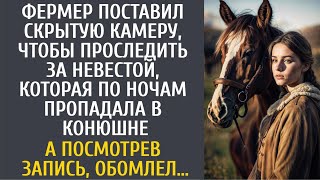 ФЕРМЕР ПОСТАВИЛ СКРЫТУЮ КАМЕРУ, ЧТОБЫ ПРОСЛЕДИТЬ ЗА НЕВЕСТОЙ, КОТОРАЯ ПО НОЧАМ ПРОПАДАЛА В КОНЮШНЕ

А ПОСМОТРЕВ ЗАПИСЬ, ОБОМЛЕЛ...